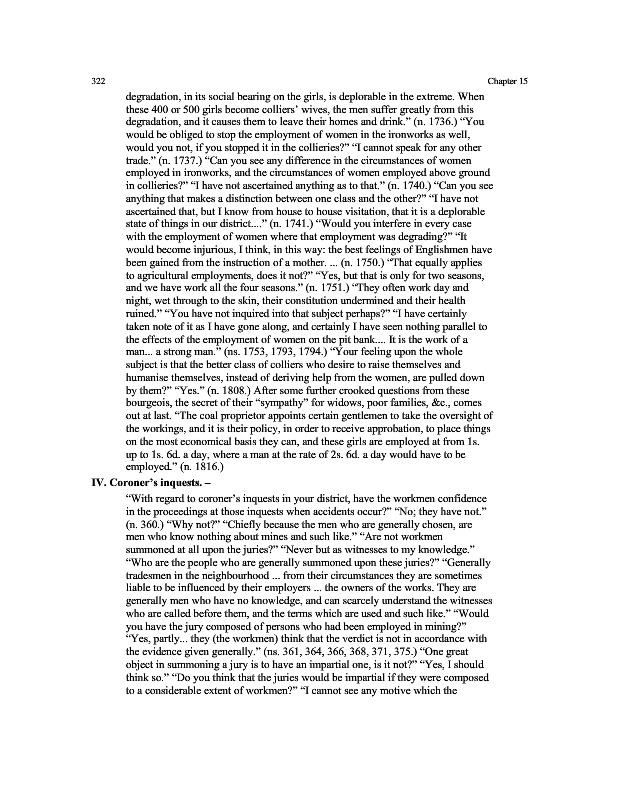 322 Chapter 15

degradation, in its social bearing on the girls, is deplorable in the extreme. When these 400 or 500 girls become colliers' wives, the men suffer greatly from this degradation, and it causes them to leave their homes and drink." (n. 1736.) "You would be obliged to stop the employment of women in the ironworks as well, would you not, if you stopped it in the collieries?" "I cannot speak for any other trade." (n. 1737.) "Can you see any difference in the circumstances of women employed in ironworks, and the circumstances of women employed above ground in collieries?" "I have not ascertained anything as to that." (n. 1740.) "Can you see anything that makes a distinction between one class and the other?" "I have not ascertained that, but I know from house to house visitation, that it is a deplorable state of things in our district...." (n. 1741.) "Would you interfere in every case with the employment of women where that employment was degrading?" "It would become injurious, I think, in this way: the best feelings of Englishmen have been gained from the instruction of a mother. ... (n. 1750.) "That equally applies to agricultural employments, does it not?" "Yes, but that is only for two seasons, and we have work all the four seasons." (n. 1751.) "They often work day and night, wet through to the skin, their constitution undermined and their health ruined." "You have not inquired into that subject perhaps?" "I have certainly taken note of it as I have gone along, and certainly I have seen nothing parallel to the effects of the employment of women on the pit bank.... It is the work of a man... a strong man." (ns. 1753, 1793, 1794.) "Your feeling upon the whole subject is that the better class of colliers who desire to raise themselves and humanise themselves, instead of deriving help from the women, are pulled down by them?" "Yes." (n. 1808.) After some further crooked questions from these bourgeois, the secret of their "sympathy" for widows, poor families, &c., comes out at last. "The coal proprietor appoints certain gentlemen to take the oversight of the workings, and it is their policy, in order to receive approbation, to place things on the most economical basis they can, and these girls are employed at from 1s. up to 1s. 6d. a day, where a man at the rate of 2s. 6d. a day would have to be employed." (n. 1816.)

IV. Coroner's inquests. –

"With regard to coroner's inquests in your district, have the workmen confidence in the proceedings at those inquests when accidents occur?" "No; they have not." (n. 360.) "Why not?" "Chiefly because the men who are generally chosen, are men who know nothing about mines and such like." "Are not workmen summoned at all upon the juries?" "Never but as witnesses to my knowledge." "Who are the people who are generally summoned upon these juries?" "Generally tradesmen in the neighbourhood ... from their circumstances they are sometimes liable to be influenced by their employers ... the owners of the works. They are generally men who have no knowledge, and can scarcely understand the witnesses who are called before them, and the terms which are used and such like." "Would you have the jury composed of persons who had been employed in mining?" "Yes, partly... they (the workmen) think that the verdict is not in accordance with the evidence given generally." (ns. 361, 364, 366, 368, 371, 375.) "One great object in summoning a jury is to have an impartial one, is it not?" "Yes, I should think so." "Do you think that the juries would be impartial if they were composed to a considerable extent of workmen?" "I cannot see any motive which the